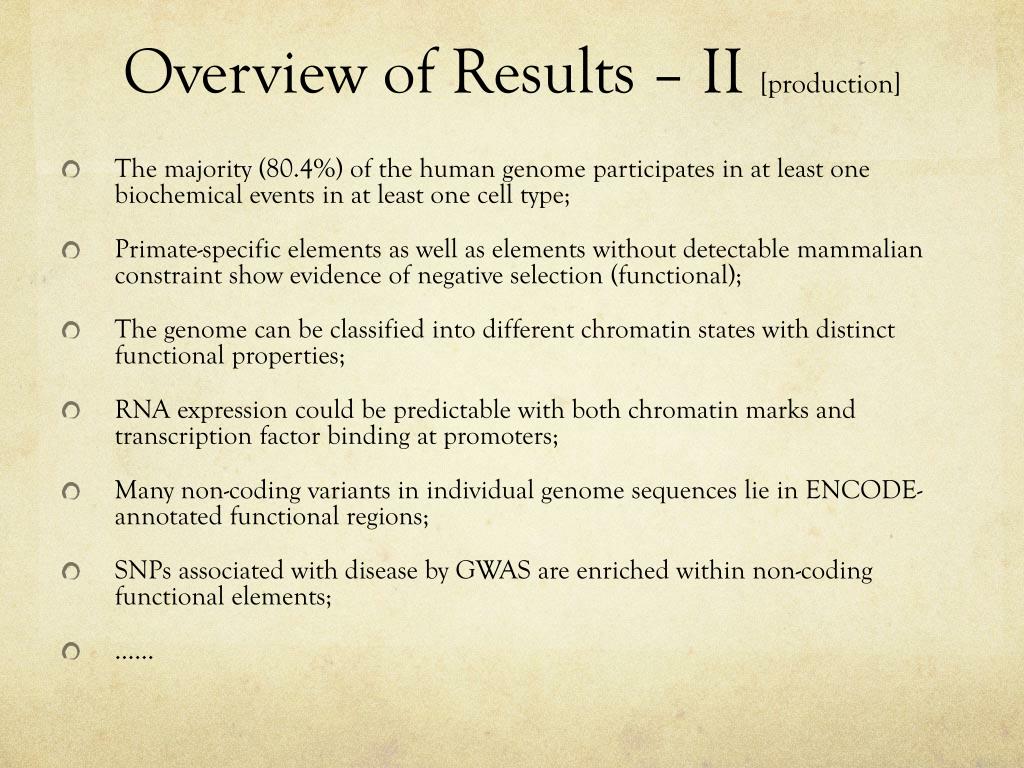 Overview of Results – II [production]

The majority (80.4%) of the human genome participates in at least one biochemical events in at least one cell type;

Primate-specific elements as well as elements without detectable mammalian constraint show evidence of negative selection (functional);

The genome can be classified into different chromatin states with distinct functional properties;

RNA expression could be predictable with both chromatin marks and transcription factor binding at promoters;

Many non-coding variants in individual genome sequences lie in ENCODE-annotated functional regions;

SNPs associated with disease by GWAS are enriched within non-coding functional elements;

……